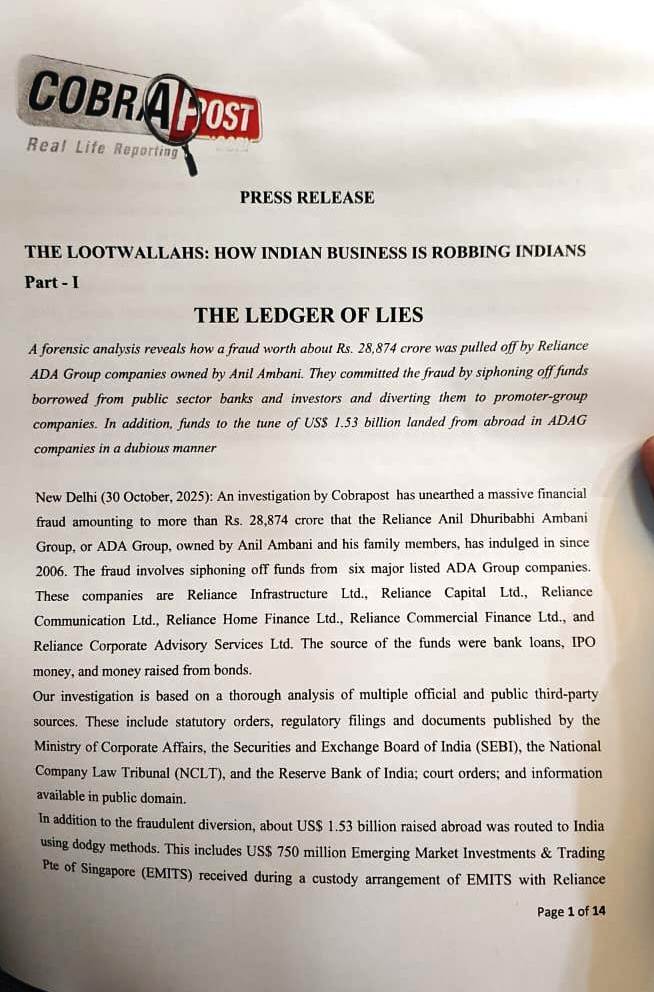 COBRAPOST
Real Life Reporting

PRESS RELEASE

THE LOOTWALLAHS: HOW INDIAN BUSINESS IS ROBBING INDIANS
Part - I

THE LEDGER OF LIES

A forensic analysis reveals how a fraud worth about Rs. 28,874 crore was pulled off by Reliance ADA Group companies owned by Anil Ambani. They committed the fraud by siphoning off funds borrowed from public sector banks and investors and diverting them to promoter-group companies. In addition, funds to the tune of US$ 1.53 billion landed from abroad in ADAG companies in a dubious manner

New Delhi (30 October, 2025): An investigation by Cobrapost has unearthed a massive financial fraud amounting to more than Rs. 28,874 crore that the Reliance Anil Dhuribabhi Ambani Group, or ADA Group, owned by Anil Ambani and his family members, has indulged in since 2006. The fraud involves siphoning off funds from six major listed ADA Group companies. These companies are Reliance Infrastructure Ltd., Reliance Capital Ltd., Reliance Communication Ltd., Reliance Home Finance Ltd., Reliance Commercial Finance Ltd., and Reliance Corporate Advisory Services Ltd. The source of the funds were bank loans, IPO money, and money raised from bonds.

Our investigation is based on a thorough analysis of multiple official and public third-party sources. These include statutory orders, regulatory filings and documents published by the Ministry of Corporate Affairs, the Securities and Exchange Board of India (SEBI), the National Company Law Tribunal (NCLT), and the Reserve Bank of India; court orders; and information available in public domain.

In addition to the fraudulent diversion, about US$ 1.53 billion raised abroad was routed to India using dodgy methods. This includes US$ 750 million Emerging Market Investments & Trading Pte of Singapore (EMITS) received during a custody arrangement of EMITS with Reliance

Page 1 of 14